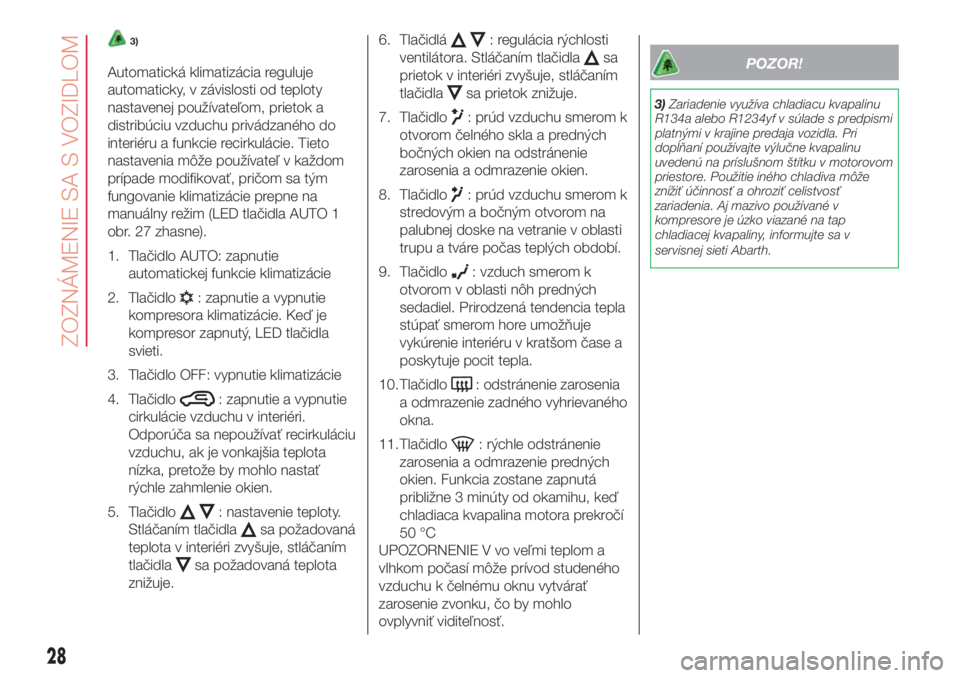 ZOZNÁMENIE SA S VOZIDLOM

3)

Automatická klimatizácia reguluje automaticky, v závislosti od teploty nastavenej používateľom, prietok a distribúciu vzduchu privádzaného do interiéru a funkcie recirkulácie. Tieto nastavenia môže používateľ v každom prípade modifikovať, pričom sa tým fungovanie klimatizácie prepne na manuálny režim (LED tlačidla AUTO 1 obr. 27 zhasne).

1. Tlačidlo AUTO: zapnutie automatickej funkcie klimatizácie

2. Tlačidlo : zapnutie a vypnutie kompresora klimatizácie. Keď je kompresor zapnutý, LED tlačidla svieti.

3. Tlačidlo OFF: vypnutie klimatizácie

4. Tlačidlo : zapnutie a vypnutie cirkulácie vzduchu v interiéri. Odporúča sa nepoužívať recirkuláciu vzduchu, ak je vonkajšia teplota nízka, pretože by mohlo nastať rýchle zahmlenie okien.

5. Tlačidlo : nastavenie teploty. Stláčaním tlačidla sa požadovaná teplota v interiéri zvyšuje, stláčaním tlačidla sa požadovaná teplota znižuje.

6. Tlačidlá : regulácia rýchlosti ventilátora. Stláčaním tlačidla sa prietok v interiéri zvyšuje, stláčaním tlačidla sa prietok znižuje.

7. Tlačidlo : prúd vzduchu smerom k otvorom čelného skla a predných bočných okien na odstránenie zarosenia a odmrazenie okien.

8. Tlačidlo : prúd vzduchu smerom k stredovým a bočným otvorom na palubnej doske na vetranie v oblasti trupu a tváre počas teplých období.

9. Tlačidlo : vzduch smerom k otvorom v oblasti nôh predných sedadiel. Prirodzená tendencia tepla stúpať smerom hore umožňuje vykúrenie interiéru v kratšom čase a poskytuje pocit tepla.

10. Tlačidlo : odstránenie zarosenia a odmrazenie zadného vyhrievaného okna.

11. Tlačidlo : rýchle odstránenie zarosenia a odmrazenie predných okien. Funkcia zostane zapnutá približne 3 minúty od okamihu, keď chladiaca kvapalina motora prekročí 50 °C

UPOZORNENIE V vo veľmi teplom a vlhkom počasí môže prívod studeného vzduchu k čelnému oknu vytvárať zarosenie zvonku, čo by mohlo ovplyvniť viditeľnosť.

POZOR!

3) Zariadenie využíva chladiacu kvapalinu R134a alebo R1234yf v súlade s predpismi platnými v krajine predaja vozidla. Pri dopĺňaní používajte výlučne kvapalinu uvedenú na príslušnom štítku v motorovom priestore. Použitie iného chladiva môže znížiť účinnosť a ohroziť celistvosť zariadenia. Aj mazivo používané v kompresore je úzko viazané na tap chladiacej kvapaliny, informujte sa v servisnej sieti Abarth.

28

carmanualsonline.info